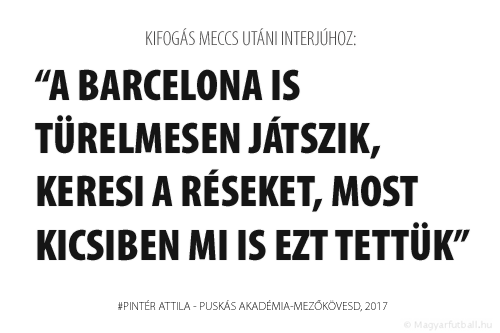 KIFOGÁS MECCS UTÁNI INTERJÚHOZ:

“A BARCELONA IS TÜRELMESEN JÁTSZIK, KERESI A RÉSEKET, MOST KICSIBEN MI IS EZT TETTÜK”

#PINTÉR ATTILA - PUSKÁS AKADÉMIA-MEZŐKÖVESD, 2017

© Magyarfutball.hu